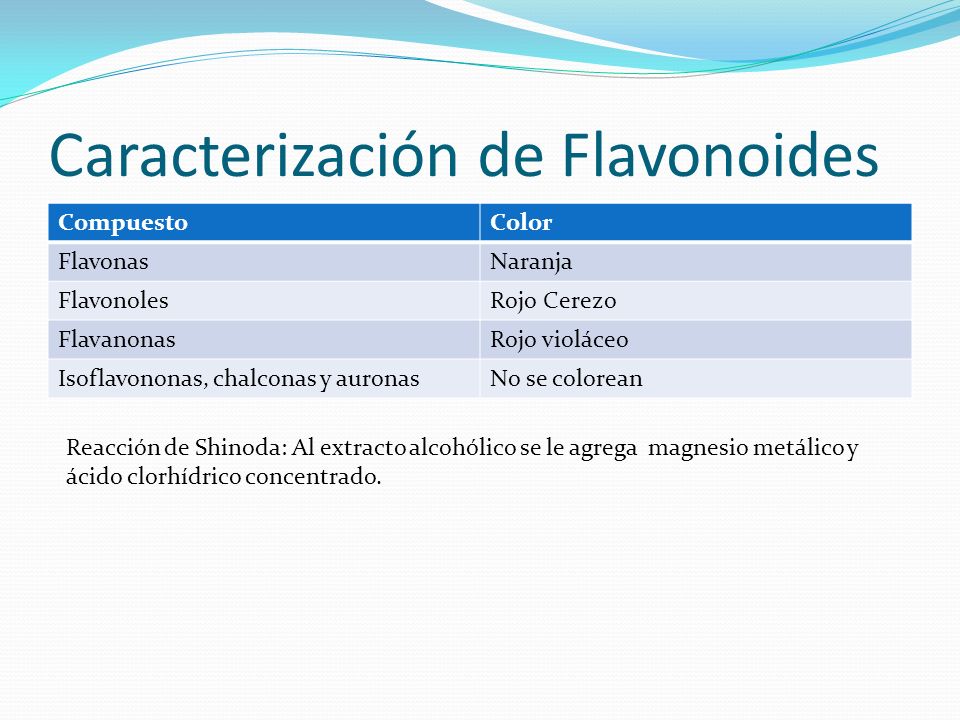 Caracterización de Flavonoides

| Compuesto | Color |
|---|---|
| Flavonas | Naranja |
| Flavonoles | Rojo Cerezo |
| Flavanonas | Rojo violáceo |
| Isoflavononas, chalconas y auronas | No se colorean |

Reacción de Shinoda: Al extracto alcohólico se le agrega magnesio metálico y ácido clorhídrico concentrado.